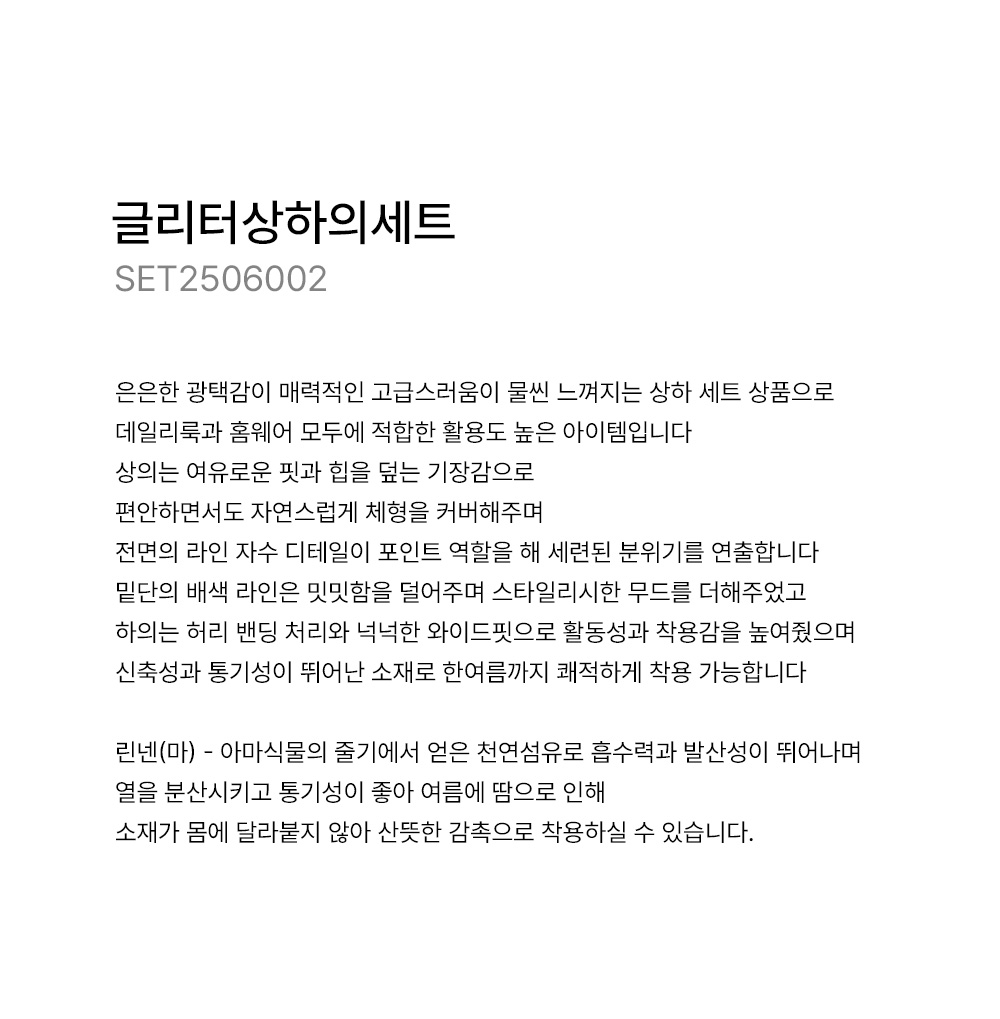 글리터상하의세트
SET2506002

은은한 광택감이 매력적인 고급스러움이 물씬 느껴지는 상하 세트 상품으로
데일리룩과 홈웨어 모두에 적합한 활용도 높은 아이템입니다
상의는 여유로운 핏과 힙을 덮는 기장감으로
편안하면서도 자연스럽게 체형을 커버해주며
전면의 라인 자수 디테일이 포인트 역할을 해 세련된 분위기를 연출합니다
밑단의 배색 라인은 밋밋함을 덜어주며 스타일리시한 무드를 더해주었고
하의는 허리 밴딩 처리와 넉넉한 와이드핏으로 활동성과 착용감을 높여줬으며
신축성과 통기성이 뛰어난 소재로 한여름까지 쾌적하게 착용 가능합니다

린넨(마) - 아마식물의 줄기에서 얻은 천연섬유로 흡수력과 발산성이 뛰어나며
열을 분산시키고 통기성이 좋아 여름에 땀으로 인해
소재가 몸에 달라붙지 않아 산뜻한 감촉으로 착용하실 수 있습니다.